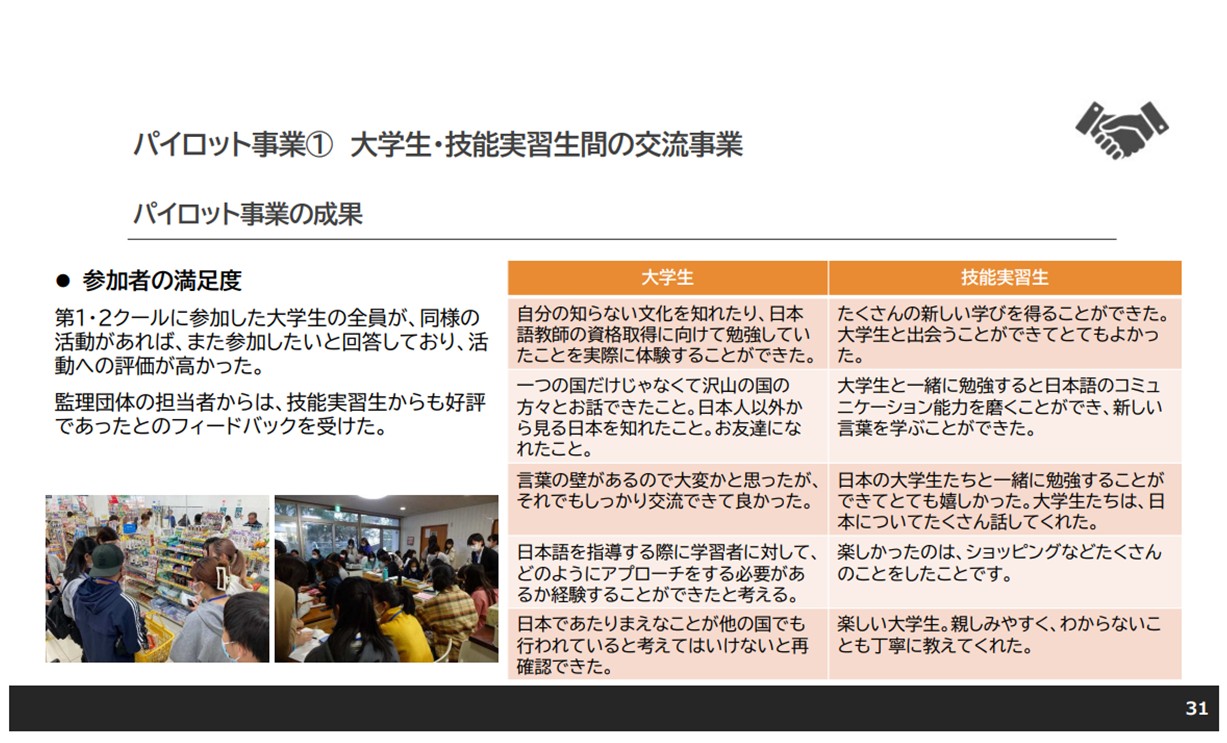 パイロット事業①　大学生・技能実習生間の交流事業

パイロット事業の成果

● 参加者の満足度

第1・2クールに参加した大学生の全員が、同様の活動があれば、また参加したいと回答しており、活動への評価が高かった。

監理団体の担当者からは、技能実習生からも好評であったとのフィードバックを受けた。

| 大学生 | 技能実習生 |
|---|---|
| 自分の知らない文化を知れたり、日本語教師の資格取得に向けて勉強していたことを実際に体験することができた。 | たくさんの新しい学びを得ることができた。大学生と出会うことができてとてもよかった。 |
| 一つの国だけじゃなくて沢山の国の方々とお話できたこと。日本人以外から見る日本を知れたこと。お友達になれたこと。 | 大学生と一緒に勉強すると日本語のコミュニケーション能力を磨くことができ、新しい言葉を学ぶことができた。 |
| 言葉の壁があるので大変かと思ったが、それでもしっかり交流できて良かった。 | 日本の大学生たちと一緒に勉強することができてとても嬉しかった。大学生たちは、日本についてたくさん話してくれた。 |
| 日本語を指導する際に学習者に対して、どのようにアプローチをする必要があるか経験することができたと考える。 | 楽しかったのは、ショッピングなどたくさんのことをしたことです。 |
| 日本であたりまえなことが他の国でも行われていると考えてはいけないと再確認できた。 | 楽しい大学生。親しみやすく、わからないことも丁寧に教えてくれた。 |

31